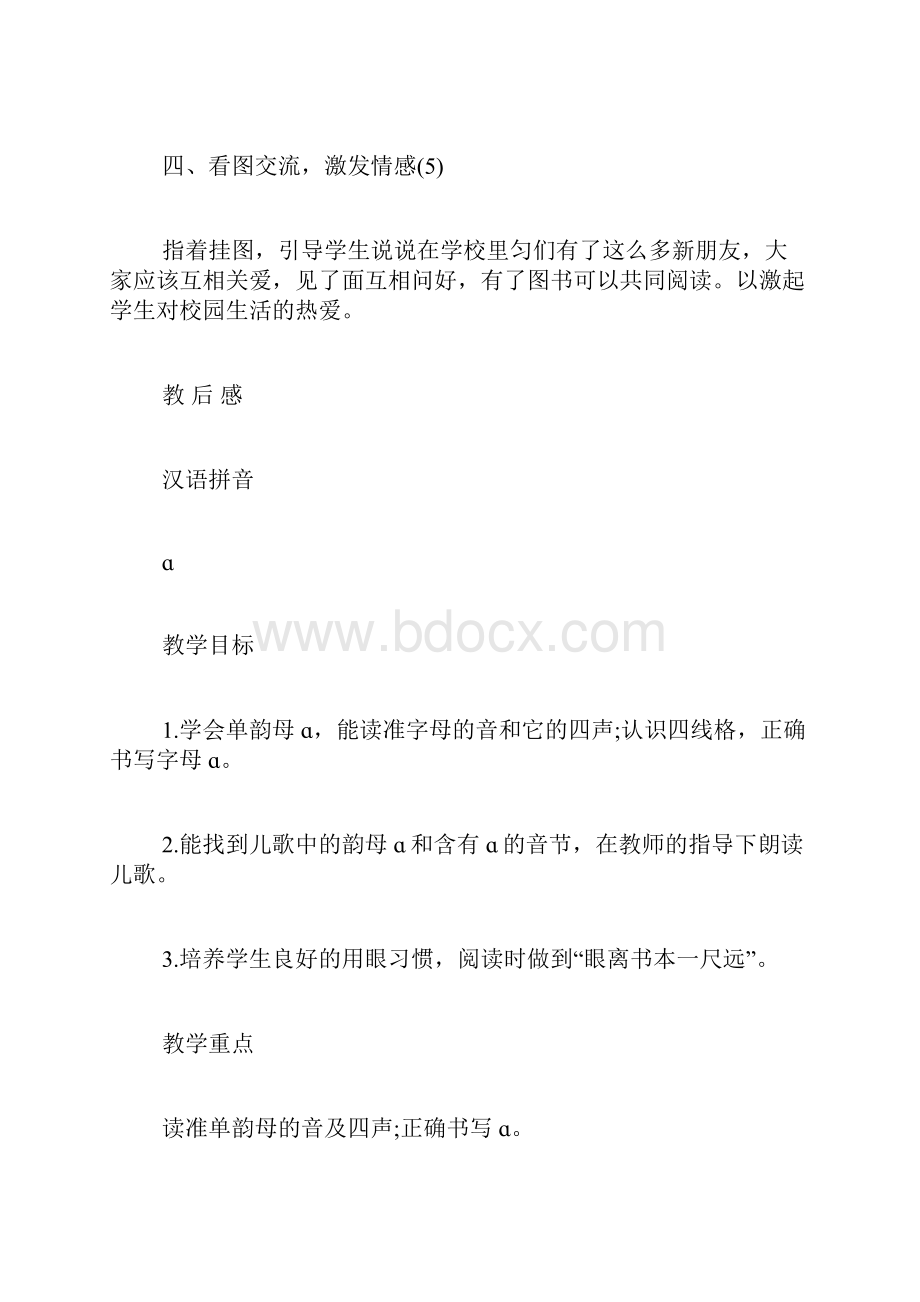 四、看图交流，激发情感(5)

指着挂图，引导学生说说在学校里匀们有了这么多新朋友，大家应该互相关爱，见了面互相问好，有了图书可以共同阅读。以激起学生对校园生活的热爱。

教 后 感

汉语拼音

ɑ

教学目标

www.bdocx.com

1.学会单韵母 ɑ，能读准字母的音和它的四声;认识四线格，正确书写字母 ɑ。

2.能找到儿歌中的韵母 ɑ 和含有 ɑ 的音节，在教师的指导下朗读儿歌。

3.培养学生良好的用眼习惯，阅读时做到“眼离书本一尺远”。

教学重点

读准单韵母的音及四声;正确书写 ɑ。